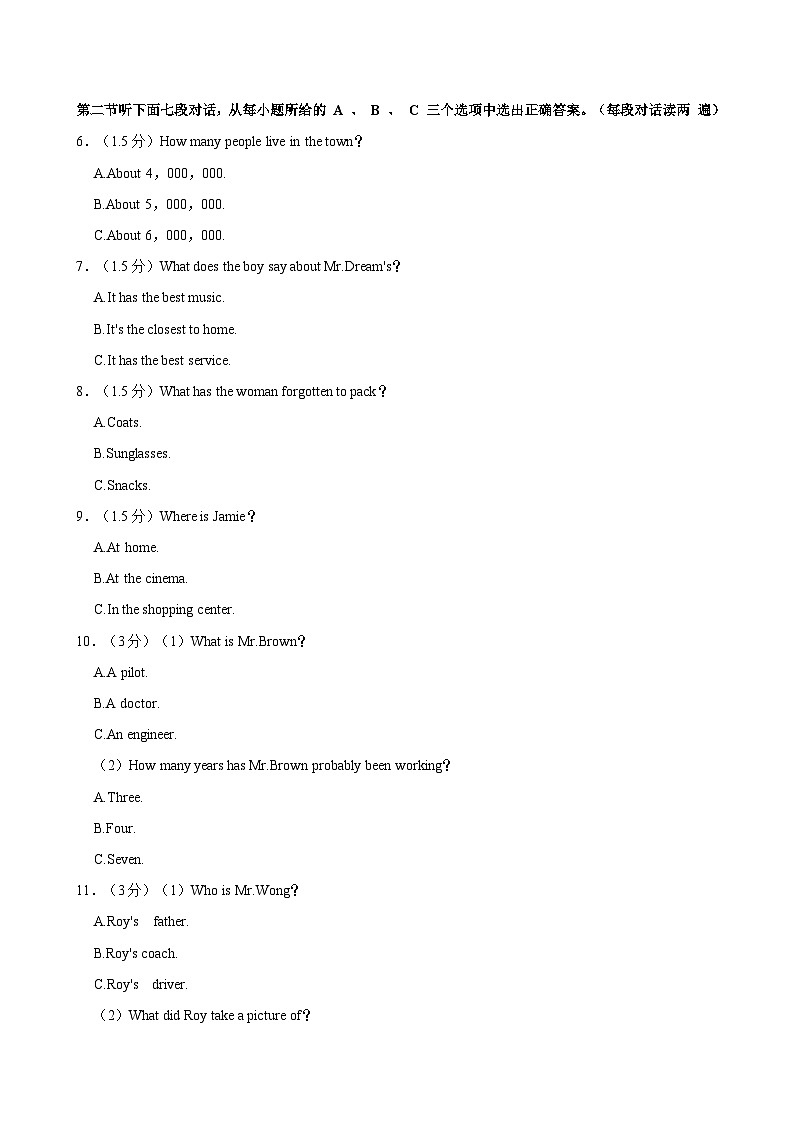 第二节听下面七段对话，从每小题所给的 A 、 B 、 C 三个选项中选出正确答案。（每段对话读两 遍）

6．（1.5 分）How many people live in the town？

A.About 4，000，000.

B.About 5，000，000.

C.About 6，000，000.

7．（1.5 分）What does the boy say about Mr.Dream's？

A.It has the best music.

B.It's the closest to home.

C.It has the best service.

8．（1.5 分）What has the woman forgotten to pack？

A.Coats.

B.Sunglasses.

C.Snacks.

9．（1.5 分）Where is Jamie？

A.At home.

B.At the cinema.

C.In the shopping center.

10．（3 分）（1）What is Mr.Brown？

A.A pilot.

B.A doctor.

C.An engineer.

（2）How many years has Mr.Brown probably been working？

A.Three.

B.Four.

C.Seven.

11．（3 分）（1）Who is Mr.Wong？

A.Roy's father.

B.Roy's coach.

C.Roy's driver.

（2）What did Roy take a picture of？